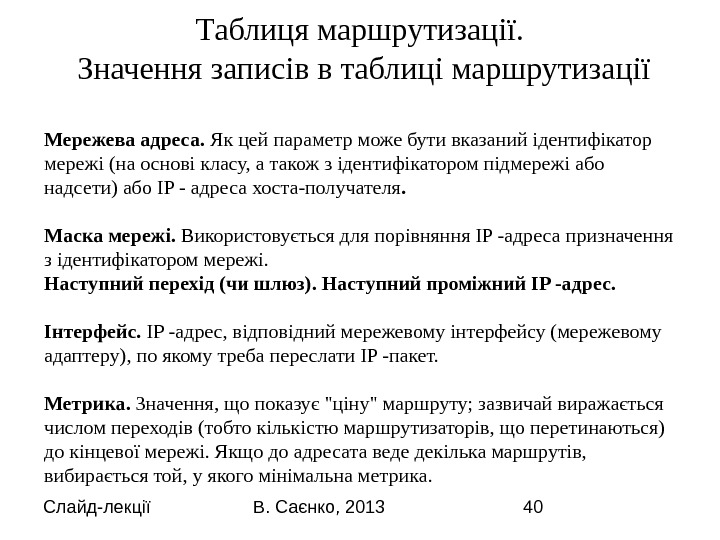 Таблиця маршрутизації.
Значення записів в таблиці маршрутизації

Мережева адреса. Як цей параметр може бути вказаний ідентифікатор мережі (на основі класу, а також з ідентифікатором підмережі або надсети) або IP - адреса хоста-получателя.

Маска мережі. Використовується для порівняння IP -адреса призначення з ідентифікатором мережі.
Наступний перехід (чи шлюз). Наступний проміжний IP -адрес.

Інтерфейс. IP -адрес, відповідний мережевому інтерфейсу (мережевому адаптеру), по якому треба переслати IP -пакет.

Метрика. Значення, що показує "ціну" маршруту; зазвичай виражається числом переходів (тобто кількістю маршрутизаторів, що перетинаються) до кінцевої мережі. Якщо до адресата веде декілька маршрутів, вибирається той, у якого мінімальна метрика.

Слайд-лекції В. Саєнко, 2013 40